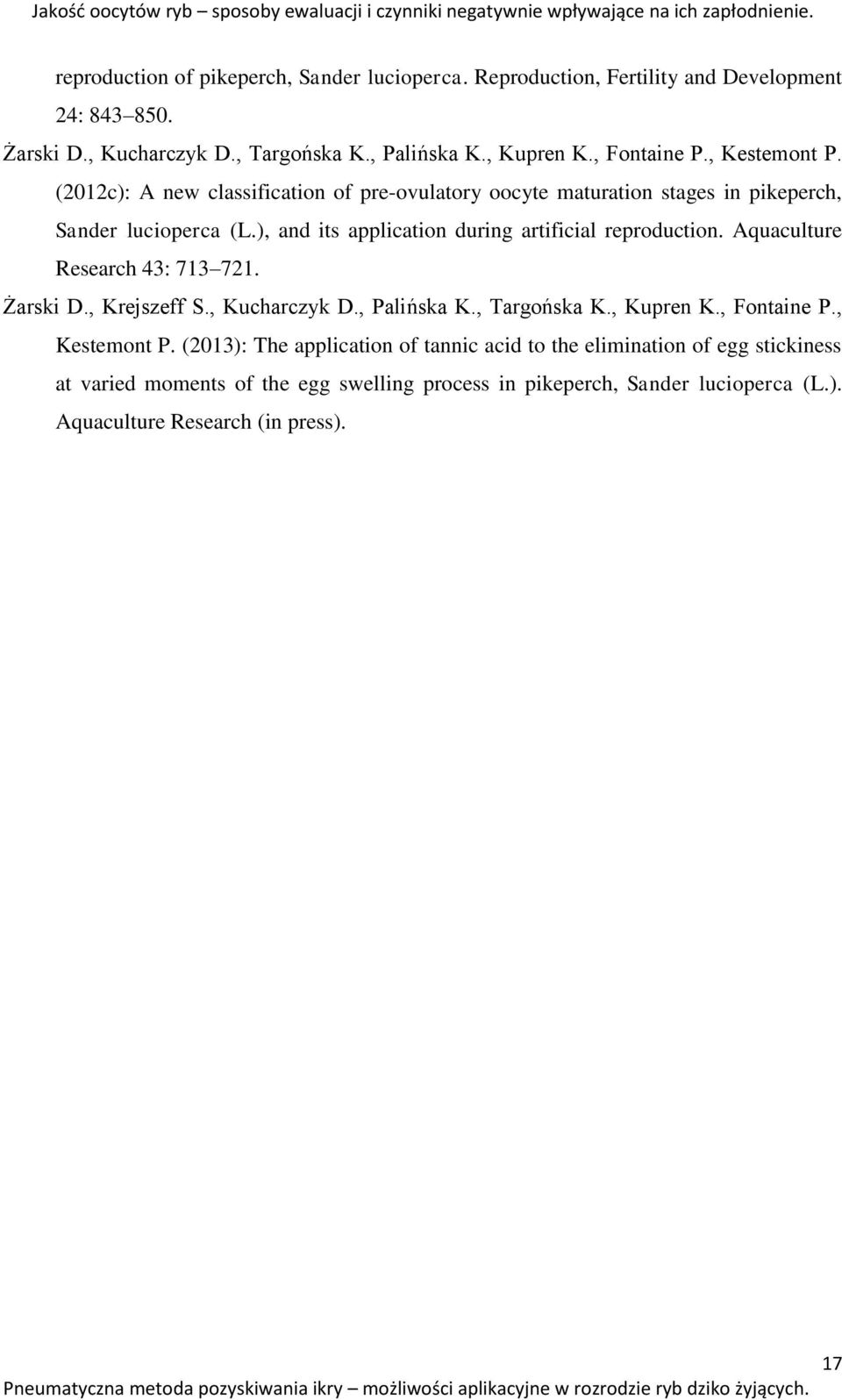 Jakość oocytów ryb – sposoby ewaluacji i czynniki negatywnie wpływające na ich zapłodnienie.

reproduction of pikeperch, Sander lucioperca. Reproduction, Fertility and Development 24: 843–850.

Żarski D., Kucharczyk D., Targońska K., Palińska K., Kupren K., Fontaine P., Kestemont P. (2012c): A new classification of pre-ovulatory oocyte maturation stages in pikeperch, Sander lucioperca (L.), and its application during artificial reproduction. Aquaculture Research 43: 713–721.

Żarski D., Krejszeff S., Kucharczyk D., Palińska K., Targońska K., Kupren K., Fontaine P., Kestemont P. (2013): The application of tannic acid to the elimination of egg stickiness at varied moments of the egg swelling process in pikeperch, Sander lucioperca (L.). Aquaculture Research (in press).

17

Pneumatyczna metoda pozyskiwania ikry – możliwości aplikacyjne w rozrodzie ryb dziko żyjących.